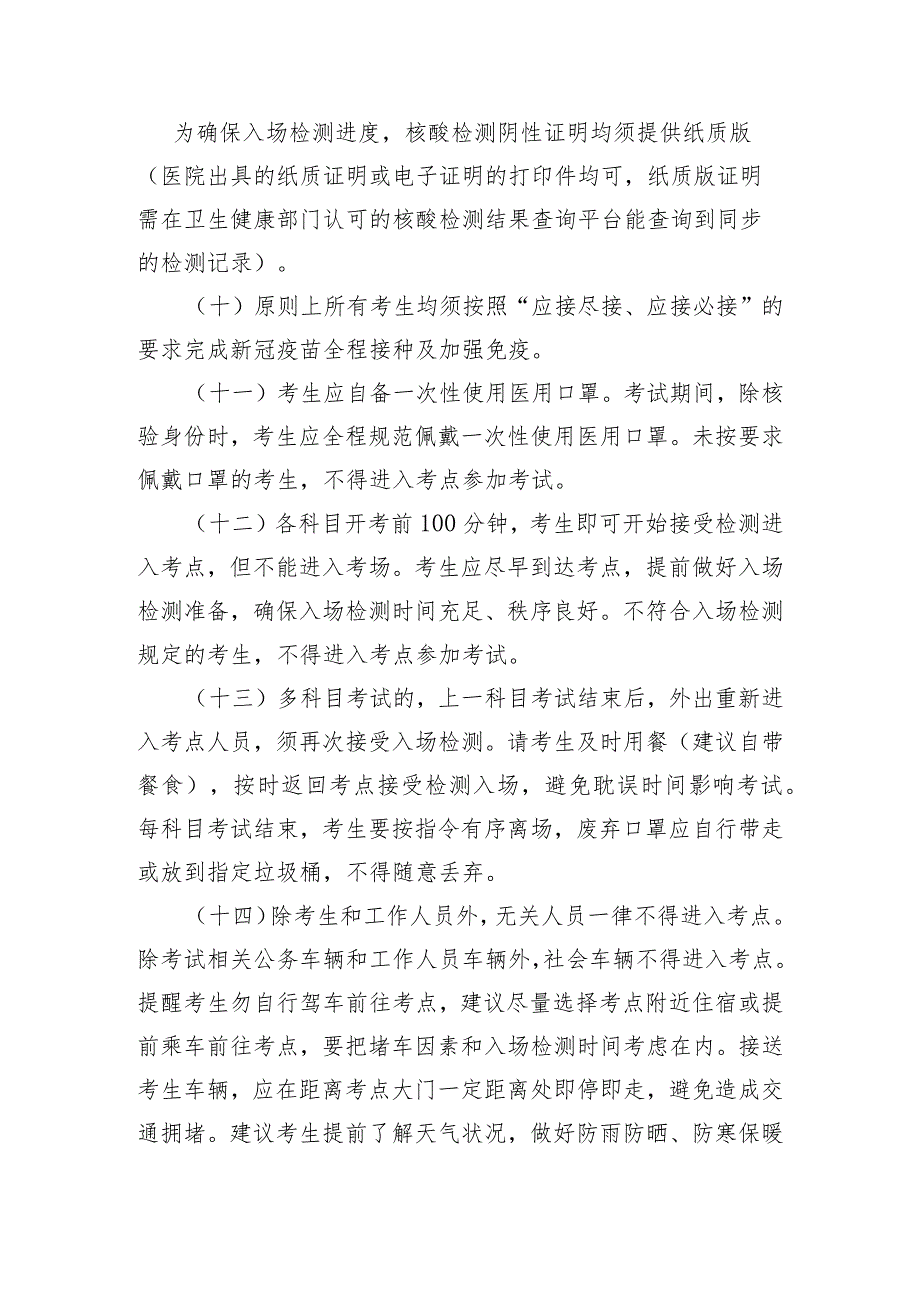 为确保入场检测进度，核酸检测阴性证明均须提供纸质版（医院出具的纸质证明或电子证明的打印件均可，纸质版证明需在卫生健康部门认可的核酸检测结果查询平台能查询到同步的检测记录）。

（十）原则上所有考生均须按照“应接尽接、应接必接”的要求完成新冠疫苗全程接种及加强免疫。

（十一）考生应自备一次性使用医用口罩。考试期间，除核验身份时，考生应全程规范佩戴一次性使用医用口罩。未按要求佩戴口罩的考生，不得进入考点参加考试。

（十二）各科目开考前100分钟，考生即可开始接受检测进入考点，但不能进入考场。考生应尽早到达考点，提前做好入场检测准备，确保入场检测时间充足、秩序良好。不符合入场检测规定的考生，不得进入考点参加考试。

（十三）多科目考试的，上一科目考试结束后，外出重新进入考点人员，须再次接受入场检测。请考生及时用餐（建议自带餐食），按时返回考点接受检测入场，避免耽误时间影响考试。每科目考试结束，考生要按指令有序离场，废弃口罩应自行带走或放到指定垃圾桶，不得随意丢弃。

（十四）除考生和工作人员外，无关人员一律不得进入考点。除考试相关公务车辆和工作人员车辆外，社会车辆不得进入考点。提醒考生勿自行驾车前往考点，建议尽量选择考点附近住宿或提前乘车前往考点，要把堵车因素和入场检测时间考虑在内。接送考生车辆，应在距离考点大门一定距离处即停即走，避免造成交通拥堵。建议考生提前了解天气状况，做好防雨防晒、防寒保暖